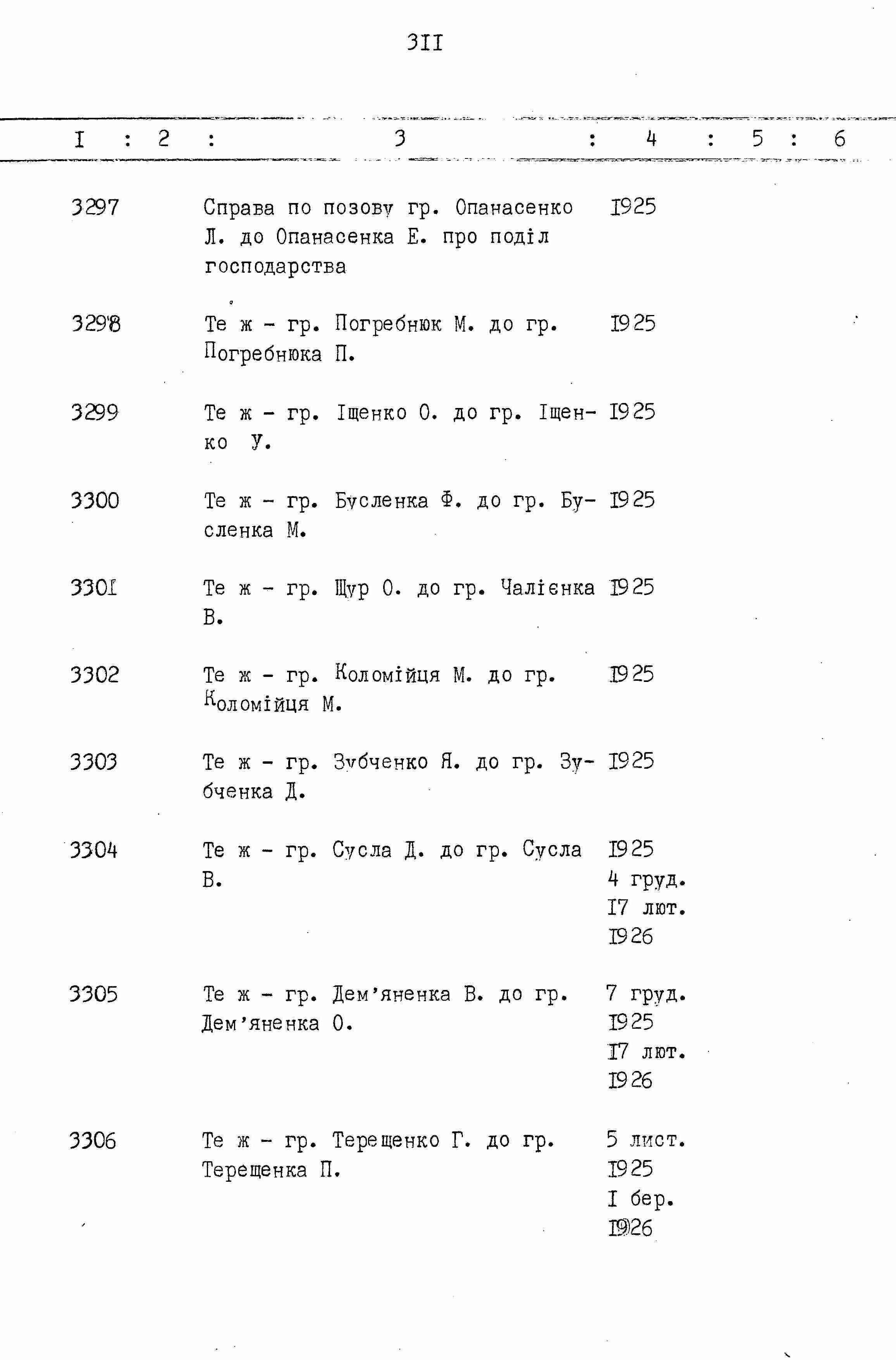 3II

| I | 2 | 3 | 4 | 5 | 6 |
|---|---|---|---|---|---|
| 3297 |  | Справа по позову гр. Опанасенко Л. до Опанасенка Е. про поділ господарства | I925 |  |  |
| 3298 |  | Те ж - гр. Погребнюк М. до гр. Погребнюка П. | I925 |  |  |
| 3299 |  | Те ж - гр. Іщенко О. до гр. Іщенко У. | I925 |  |  |
| 3300 |  | Те ж - гр. Бусленка Ф. до гр. Бусленка М. | I925 |  |  |
| 330I |  | Те ж - гр. Щур О. до гр. Чалієнка В. | I925 |  |  |
| 3302 |  | Те ж - гр. Коломійця М. до гр. Коломійця М. | I925 |  |  |
| 3303 |  | Те ж - гр. Зубченко Я. до гр. Зубченка Д. | I925 |  |  |
| 3304 |  | Те ж - гр. Сусла Д. до гр. Сусла В. | I925 4 груд. I7 лют. I926 |  |  |
| 3305 |  | Те ж - гр. Дем'яненка В. до гр. Дем'яненка О. | 7 груд. I925 I7 лют. I926 |  |  |
| 3306 |  | Те ж - гр. Терещенко Г. до гр. Терещенка П. | 5 лист. I925 I бер. I926 |  |  |